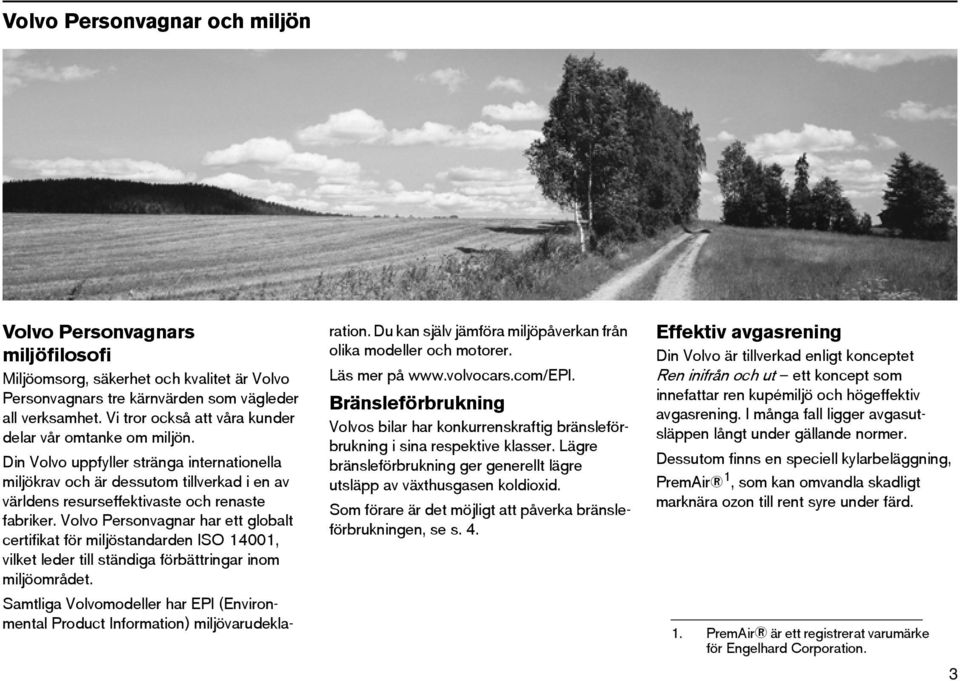 Volvo Personvagnar och miljön

Volvo Personvagnars miljöfilosofi

Miljöomsorg, säkerhet och kvalitet är Volvo Personvagnars tre kärnvärden som vägleder all verksamhet. Vi tror också att våra kunder delar vår omtanke om miljön.

Din Volvo uppfyller stränga internationella miljökrav och är dessutom tillverkad i en av världens resurseffektivaste och renaste fabriker. Volvo Personvagnar har ett globalt certifikat för miljöstandarden ISO 14001, vilket leder till ständiga förbättringar inom miljöområdet.

Samtliga Volvomodeller har EPI (Environmental Product Information) miljövarudeklaration. Du kan själv jämföra miljöpåverkan från olika modeller och motorer.

Läs mer på www.volvocars.com/EPI.

Bränsleförbrukning

Volvos bilar har konkurrenskraftig bränsleförbrukning i sina respektive klasser. Lägre bränsleförbrukning ger generellt lägre utsläpp av växthusgasen koldioxid.

Som förare är det möjligt att påverka bränsleförbrukningen, se s. 4.

Effektiv avgasrening

Din Volvo är tillverkad enligt konceptet Ren inifrån och ut – ett koncept som innefattar ren kupémiljö och högeffektiv avgasrening. I många fall ligger avgasutsläppen långt under gällande normer.

Dessutom finns en speciell kylarbeläggning, PremAir®$^1$, som kan omvandla skadligt marknära ozon till rent syre under färd.

1. PremAir® är ett registrerat varumärke för Engelhard Corporation.

3